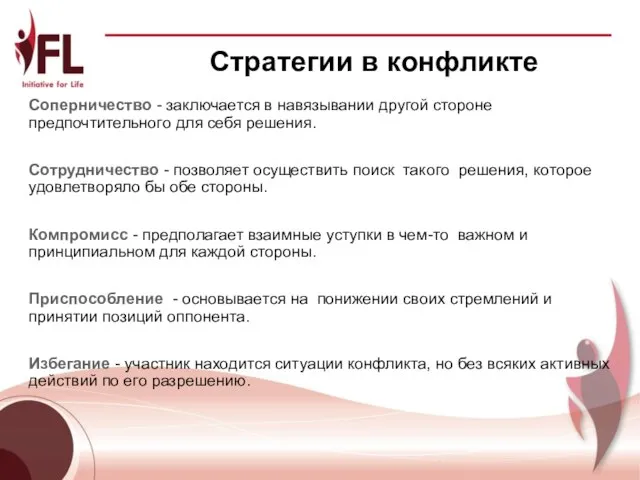 IFL
Initiative for Life

Стратегии в конфликте

Соперничество - заключается в навязывании другой стороне предпочтительного для себя решения.

Сотрудничество - позволяет осуществить поиск такого решения, которое удовлетворяло бы обе стороны.

Компромисс - предполагает взаимные уступки в чем-то важном и принципиальном для каждой стороны.

Приспособление - основывается на понижении своих стремлений и принятии позиций оппонента.

Избегание - участник находится ситуации конфликта, но без всяких активных действий по его разрешению.